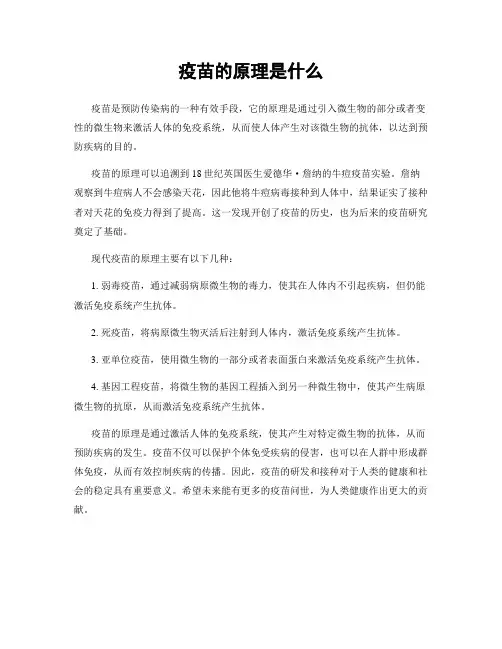 疫苗的原理是什么

疫苗是预防传染病的一种有效手段，它的原理是通过引入微生物的部分或者变性的微生物来激活人体的免疫系统，从而使人体产生对该微生物的抗体，以达到预防疾病的目的。

疫苗的原理可以追溯到18世纪英国医生爱德华·詹纳的牛痘疫苗实验。詹纳观察到牛痘病人不会感染天花，因此他将牛痘病毒接种到人体中，结果证实了接种者对天花的免疫力得到了提高。这一发现开创了疫苗的历史，也为后来的疫苗研究奠定了基础。

现代疫苗的原理主要有以下几种：

1. 弱毒疫苗，通过减弱病原微生物的毒力，使其在人体内不引起疾病，但仍能激活免疫系统产生抗体。

2. 死疫苗，将病原微生物灭活后注射到人体内，激活免疫系统产生抗体。

3. 亚单位疫苗，使用微生物的一部分或者表面蛋白来激活免疫系统产生抗体。

4. 基因工程疫苗，将微生物的基因工程插入到另一种微生物中，使其产生病原微生物的抗原，从而激活免疫系统产生抗体。

疫苗的原理是通过激活人体的免疫系统，使其产生对特定微生物的抗体，从而预防疾病的发生。疫苗不仅可以保护个体免受疾病的侵害，也可以在人群中形成群体免疫，从而有效控制疾病的传播。因此，疫苗的研发和接种对于人类的健康和社会的稳定具有重要意义。希望未来能有更多的疫苗问世，为人类健康作出更大的贡献。